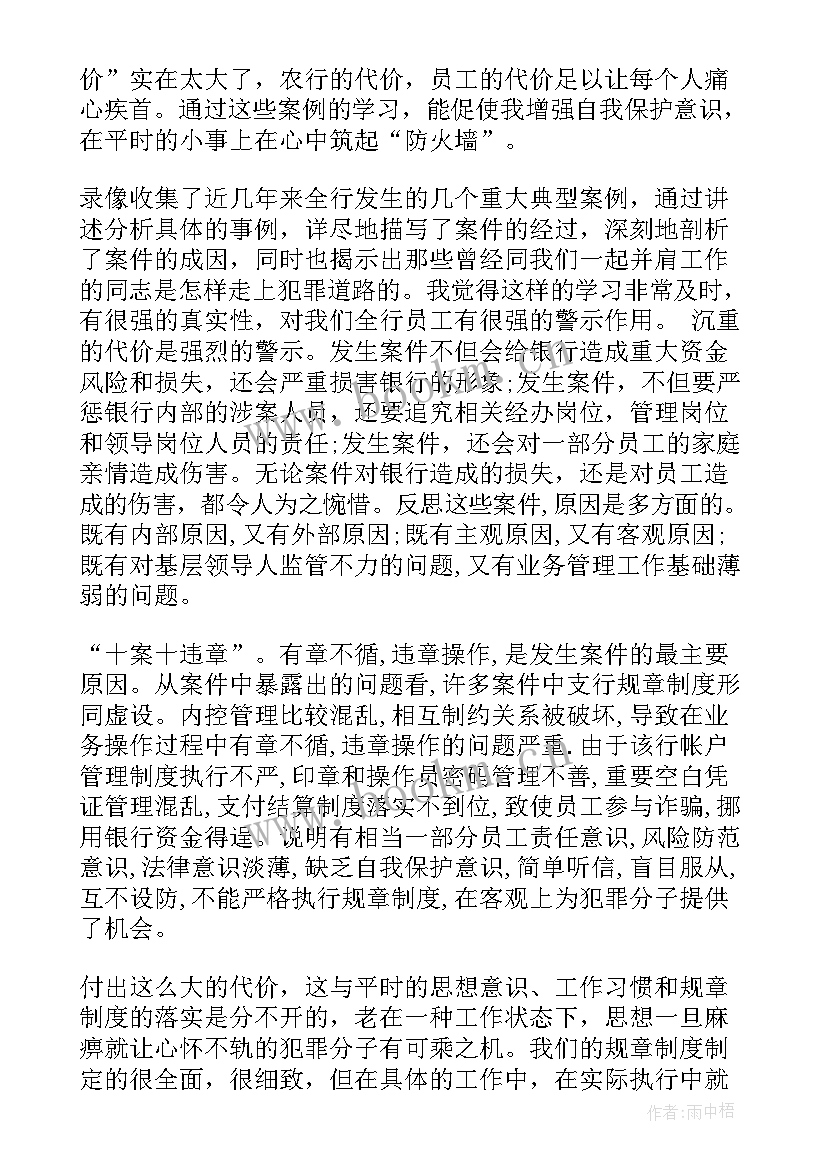 价”实在太大了，农行的代价，员工的代价足以让每个人痛心疾首。通过这些案例的学习，能促使我增强自我保护意识，在平时的小事上在心中筑起“防火墙”。

录像收集了近几年来全行发生的几个重大典型案例，通过讲述分析具体的事例，详尽地描写了案件的经过，深刻地剖析了案件的成因，同时也揭示出那些曾经同我们一起并肩工作的同志是怎样走上犯罪道路的。我觉得这样的学习非常及时，有很强的真实性，对我们全行员工有很强的警示作用。 沉重的代价是强烈的警示。发生案件不但会给银行造成重大资金风险和损失，还会严重损害银行的形象;发生案件，不但要严惩银行内部的涉案人员，还要追究相关经办岗位，管理岗位和领导岗位人员的责任;发生案件，还会对一部分员工的家庭亲情造成伤害。无论案件对银行造成的损失，还是对员工造成的伤害，都令人为之惋惜。反思这些案件,原因是多方面的。既有内部原因,又有外部原因;既有主观原因,又有客观原因;既有对基层领导人监管不力的问题,又有业务管理工作基础薄弱的问题。

“十案十违章”。有章不循,违章操作,是发生案件的最主要原因。从案件中暴露出的问题看,许多案件中支行规章制度形同虚设。内控管理比较混乱,相互制约关系被破坏,导致在业务操作过程中有章不循,违章操作的问题严重.由于该行帐户管理制度执行不严,印章和操作员密码管理不善,重要空白凭证管理混乱,支付结算制度落实不到位,致使员工参与诈骗,挪用银行资金得逞。说明有相当一部分员工责任意识,风险防范意识,法律意识淡薄,缺乏自我保护意识,简单听信,盲目服从,互不设防,不能严格执行规章制度,在客观上为犯罪分子提供了机会。

付出这么大的代价，这与平时的思想意识、工作习惯和规章制度的落实是分不开的，老在一种工作状态下，思想一旦麻痹就让心怀不轨的犯罪分子有可乘之机。我们的规章制度制定的很全面，很细致，但在具体的工作中，在实际执行中就

作者:雨中梧